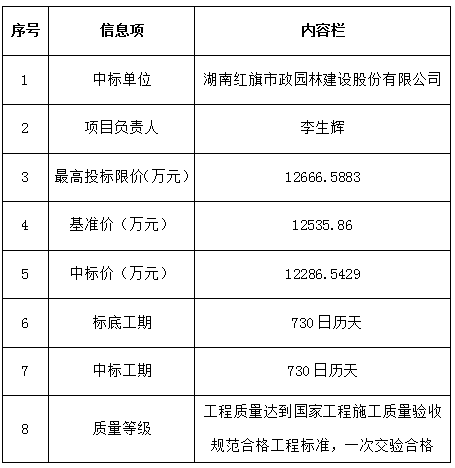 | 序号 | 信息项 | 内容栏 |
|---|---|---|
| 1 | 中标单位 | 湖南红旗市政园林建设股份有限公司 |
| 2 | 项目负责人 | 李生辉 |
| 3 | 最高投标限价(万元) | 12666.5883 |
| 4 | 基准价（万元） | 12535.86 |
| 5 | 中标价（万元） | 12286.5429 |
| 6 | 标底工期 | 730日历天 |
| 7 | 中标工期 | 730日历天 |
| 8 | 质量等级 | 工程质量达到国家工程施工质量验收规范合格工程标准，一次交验合格 |